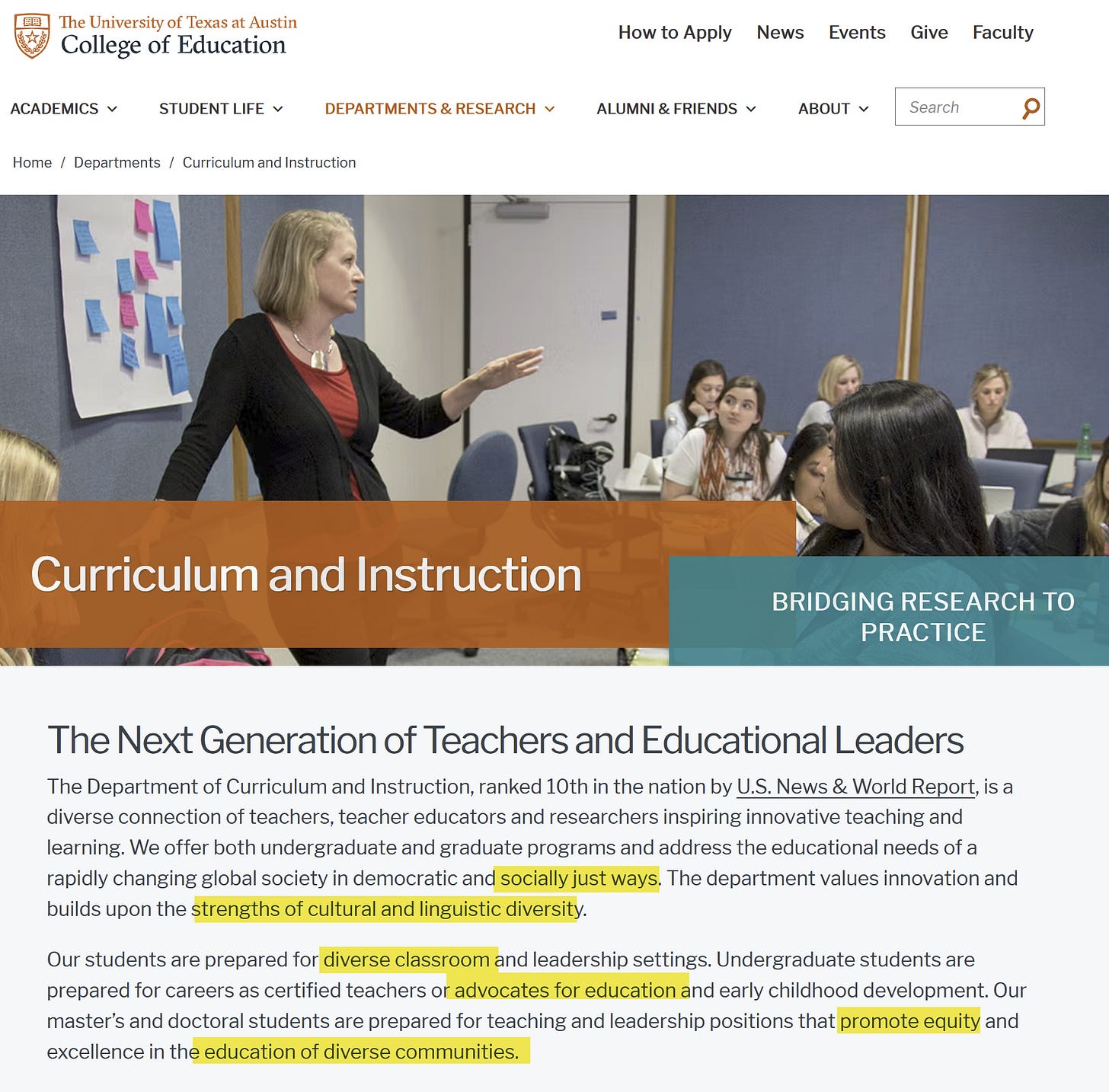 The University of Texas at Austin
College of Education

How to Apply News Events Give Faculty

ACADEMICS STUDENT LIFE DEPARTMENTS & RESEARCH ALUMNI & FRIENDS ABOUT Search

Home / Departments / Curriculum and Instruction

Curriculum and Instruction

BRIDGING RESEARCH TO PRACTICE

The Next Generation of Teachers and Educational Leaders

The Department of Curriculum and Instruction, ranked 10th in the nation by U.S. News & World Report, is a diverse connection of teachers, teacher educators and researchers inspiring innovative teaching and learning. We offer both undergraduate and graduate programs and address the educational needs of a rapidly changing global society in democratic and socially just ways. The department values innovation and builds upon the strengths of cultural and linguistic diversity.

Our students are prepared for diverse classroom and leadership settings. Undergraduate students are prepared for careers as certified teachers or advocates for education and early childhood development. Our master's and doctoral students are prepared for teaching and leadership positions that promote equity and excellence in the education of diverse communities.